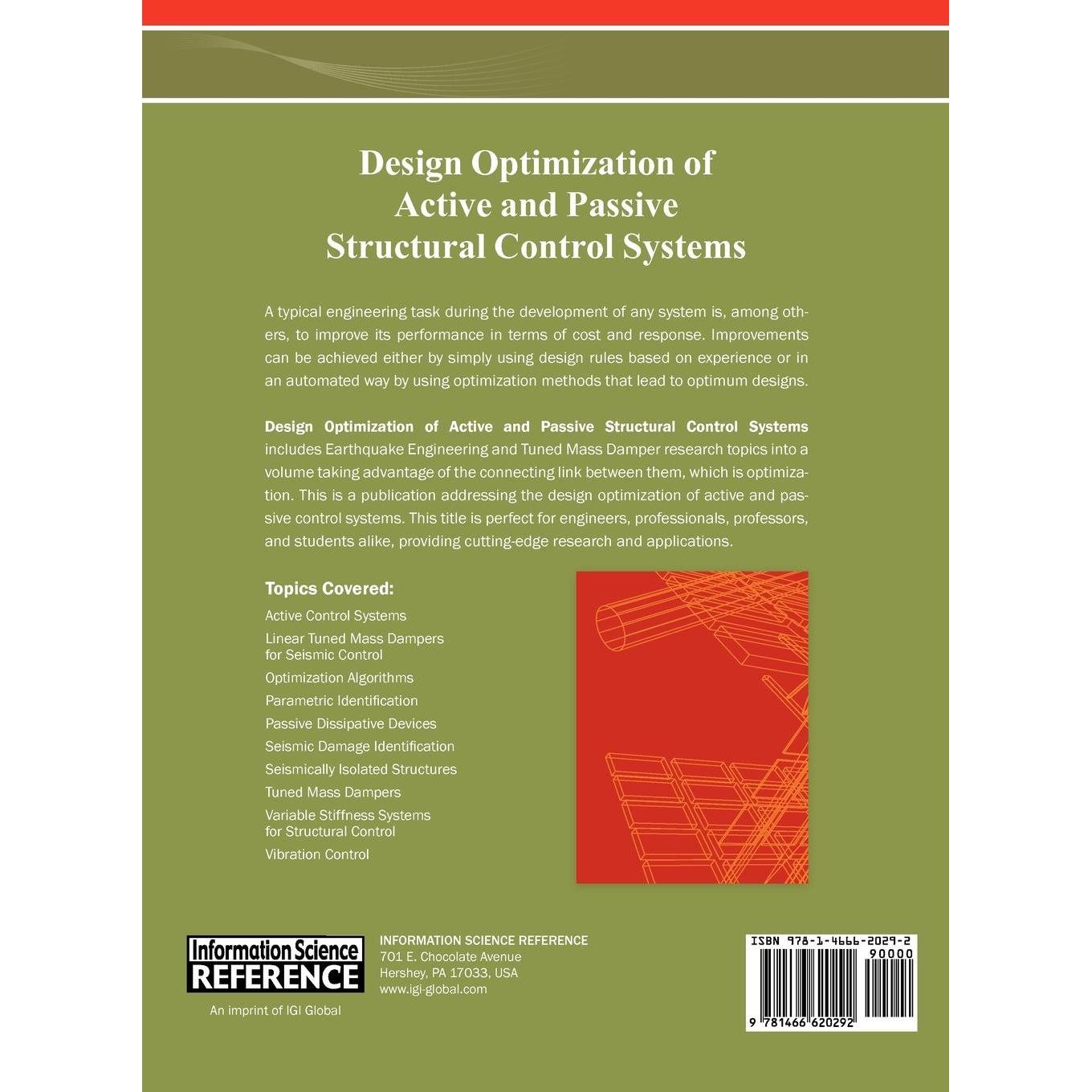 Design Optimization of Active and Passive Structural Control Systems

A typical engineering task during the development of any system is, among others, to improve its performance in terms of cost and response. Improvements can be achieved either by simply using design rules based on experience or in an automated way by using optimization methods that lead to optimum designs.

Design Optimization of Active and Passive Structural Control Systems includes Earthquake Engineering and Tuned Mass Damper research topics into a volume taking advantage of the connecting link between them, which is optimization. This is a publication addressing the design optimization of active and passive control systems. This title is perfect for engineers, professionals, professors, and students alike, providing cutting-edge research and applications.

Topics Covered:
Active Control Systems
Linear Tuned Mass Dampers for Seismic Control
Optimization Algorithms
Parametric Identification
Passive Dissipative Devices
Seismic Damage Identification
Seismically Isolated Structures
Tuned Mass Dampers
Variable Stiffness Systems for Structural Control
Vibration Control

Information Science REFERENCE
An imprint of IGI Global

INFORMATION SCIENCE REFERENCE
701 E. Chocolate Avenue
Hershey, PA 17033, USA
www.igi-global.com

ISBN 978-1-4666-2029-2
90000
9 781466 620292